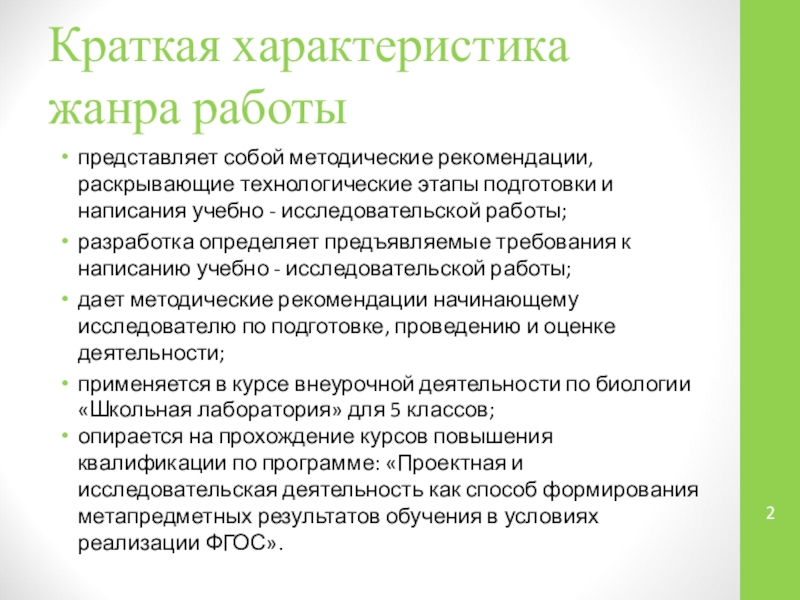 Краткая характеристика жанра работы

• представляет собой методические рекомендации, раскрывающие технологические этапы подготовки и написания учебно - исследовательской работы;
• разработка определяет предъявляемые требования к написанию учебно - исследовательской работы;
• дает методические рекомендации начинающему исследователю по подготовке, проведению и оценке деятельности;
• применяется в курсе внеурочной деятельности по биологии «Школьная лаборатория» для 5 классов;
• опирается на прохождение курсов повышения квалификации по программе: «Проектная и исследовательская деятельность как способ формирования метапредметных результатов обучения в условиях реализации ФГОС».

2